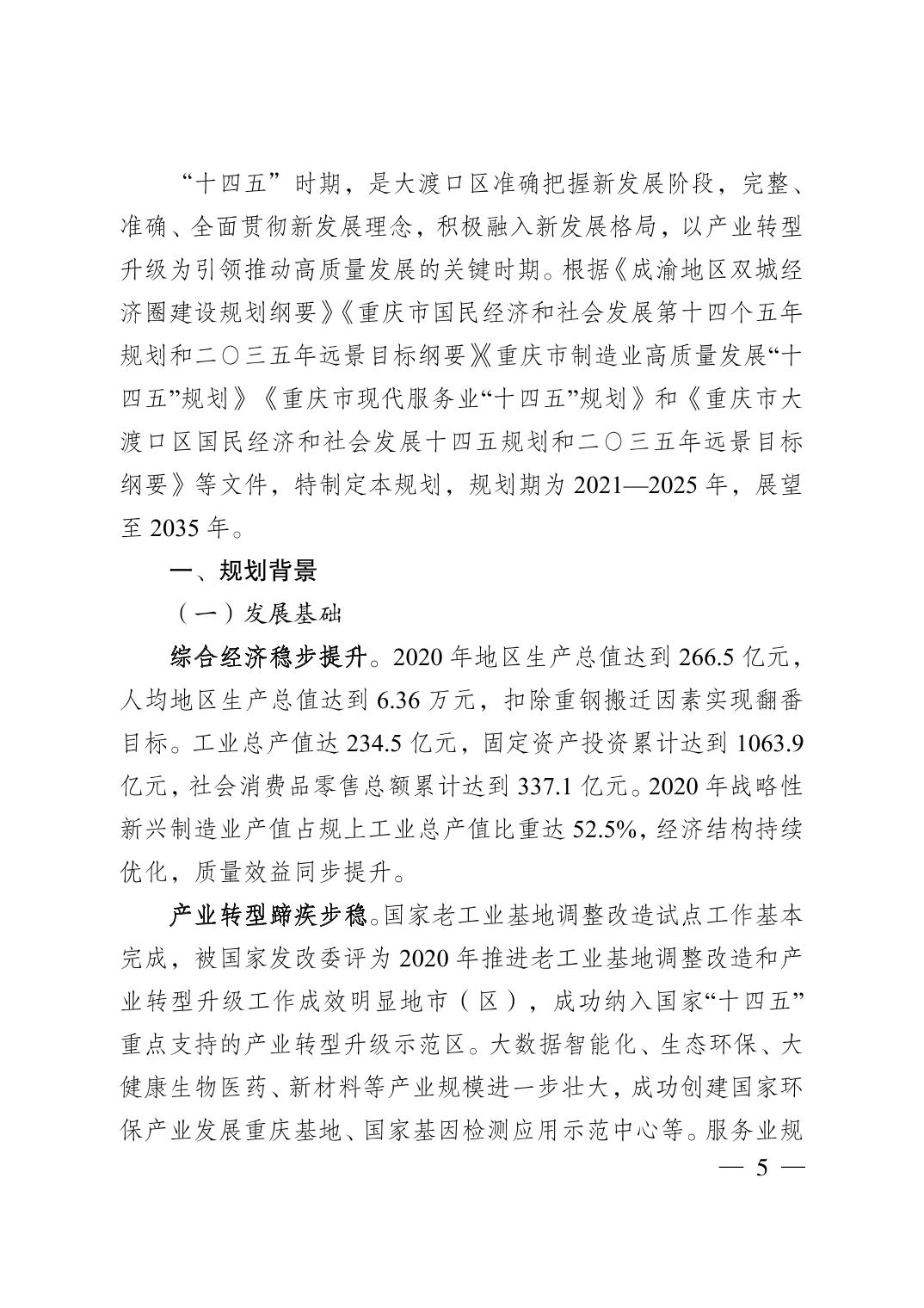 “十四五”时期，是大渡口区准确把握新发展阶段，完整、准确、全面贯彻新发展理念，积极融入新发展格局，以产业转型升级为引领推动高质量发展的关键时期。根据《成渝地区双城经济圈建设规划纲要》《重庆市国民经济和社会发展第十四个五年规划和二〇三五年远景目标纲要》《重庆市制造业高质量发展“十四五”规划》《重庆市现代服务业“十四五”规划》和《重庆市大渡口区国民经济和社会发展十四五规划和二〇三五年远景目标纲要》等文件，特制定本规划，规划期为 2021—2025 年，展望至 2035 年。

一、规划背景

（一）发展基础

综合经济稳步提升。2020 年地区生产总值达到 266.5 亿元，人均地区生产总值达到 6.36 万元，扣除重钢搬迁因素实现翻番目标。工业总产值达 234.5 亿元，固定资产投资累计达到 1063.9 亿元，社会消费品零售总额累计达到 337.1 亿元。2020 年战略性新兴制造业产值占规上工业总产值比重达 52.5%，经济结构持续优化，质量效益同步提升。

产业转型蹄疾步稳。国家老工业基地调整改造试点工作基本完成，被国家发改委评为 2020 年推进老工业基地调整改造和产业转型升级工作成效明显地市（区），成功纳入国家“十四五”重点支持的产业转型升级示范区。大数据智能化、生态环保、大健康生物医药、新材料等产业规模进一步壮大，成功创建国家环保产业发展重庆基地、国家基因检测应用示范中心等。服务业规

— 5 —